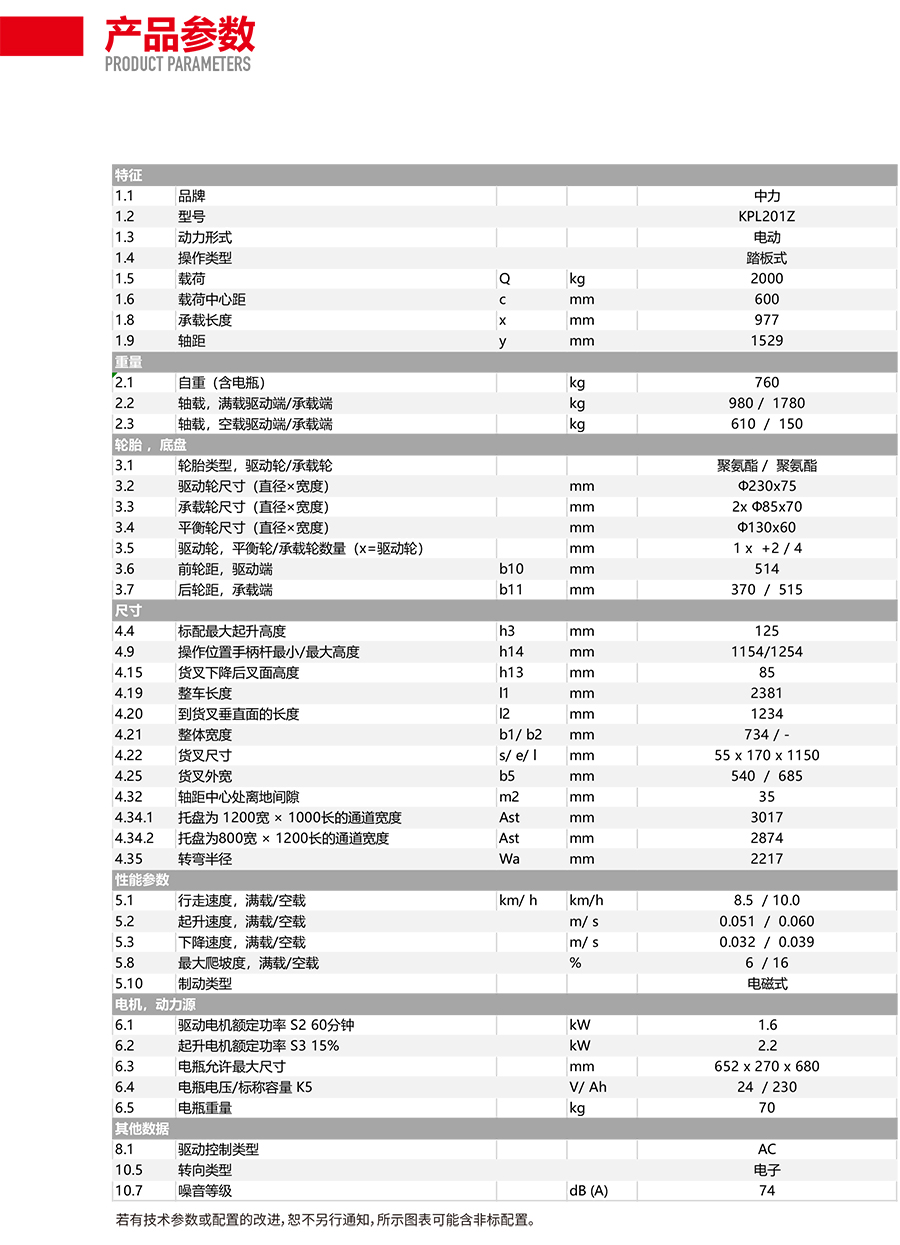 产品参数
PRODUCT PARAMETERS

| 特征 | | | | |
|---|---|---|---|---|
| 1.1 | 品牌 | | | 中力 |
| 1.2 | 型号 | | | KPL201Z |
| 1.3 | 动力形式 | | | 电动 |
| 1.4 | 操作类型 | | | 踏板式 |
| 1.5 | 载荷 | Q | kg | 2000 |
| 1.6 | 载荷中心距 | c | mm | 600 |
| 1.8 | 承载长度 | x | mm | 977 |
| 1.9 | 轴距 | y | mm | 1529 |
| 重量 | | | | |
| 2.1 | 自重（含电瓶） | | kg | 760 |
| 2.2 | 轴载，满载驱动端/承载端 | | kg | 980 / 1780 |
| 2.3 | 轴载，空载驱动端/承载端 | | kg | 610 / 150 |
| 轮胎，底盘 | | | | |
| 3.1 | 轮胎类型，驱动轮/承载轮 | | | 聚氨酯 / 聚氨酯 |
| 3.2 | 驱动轮尺寸（直径×宽度） | | mm | Φ230x75 |
| 3.3 | 承载轮尺寸（直径×宽度） | | mm | 2x Φ85x70 |
| 3.4 | 平衡轮尺寸（直径×宽度） | | mm | Φ130x60 |
| 3.5 | 驱动轮，平衡轮/承载轮数量（x=驱动轮） | | mm | 1 x +2 / 4 |
| 3.6 | 前轮距，驱动端 | b10 | mm | 514 |
| 3.7 | 后轮距，承载端 | b11 | mm | 370 / 515 |
| 尺寸 | | | | |
| 4.4 | 标配最大起升高度 | h3 | mm | 125 |
| 4.9 | 操作位置手柄杆最小/最大高度 | h14 | mm | 1154/1254 |
| 4.15 | 货叉下降后叉面高度 | h13 | mm | 85 |
| 4.19 | 整车长度 | l1 | mm | 2381 |
| 4.20 | 到货叉垂直面的长度 | l2 | mm | 1234 |
| 4.21 | 整体宽度 | b1/ b2 | mm | 734 / - |
| 4.22 | 货叉尺寸 | s/ e/ l | mm | 55 x 170 x 1150 |
| 4.25 | 货叉外宽 | b5 | mm | 540 / 685 |
| 4.32 | 轴距中心处离地间隙 | m2 | mm | 35 |
| 4.34.1 | 托盘为 1200宽 × 1000长的通道宽度 | Ast | mm | 3017 |
| 4.34.2 | 托盘为800宽 × 1200长的通道宽度 | Ast | mm | 2874 |
| 4.35 | 转弯半径 | Wa | mm | 2217 |
| 性能参数 | | | | |
| 5.1 | 行走速度，满载/空载 | km/ h | km/h | 8.5 / 10.0 |
| 5.2 | 起升速度，满载/空载 | | m/ s | 0.051 / 0.060 |
| 5.3 | 下降速度，满载/空载 | | m/ s | 0.032 / 0.039 |
| 5.8 | 最大爬坡度，满载/空载 | | % | 6 / 16 |
| 5.10 | 制动类型 | | | 电磁式 |
| 电机，动力源 | | | | |
| 6.1 | 驱动电机额定功率 S2 60分钟 | | kW | 1.6 |
| 6.2 | 起升电机额定功率 S3 15% | | kW | 2.2 |
| 6.3 | 电瓶允许最大尺寸 | | mm | 652 x 270 x 680 |
| 6.4 | 电瓶电压/标称容量 K5 | | V/ Ah | 24 / 230 |
| 6.5 | 电瓶重量 | | kg | 70 |
| 其他数据 | | | | |
| 8.1 | 驱动控制类型 | | | AC |
| 10.5 | 转向类型 | | | 电子 |
| 10.7 | 噪音等级 | | dB (A) | 74 |

若有技术参数或配置的改进，恕不另行通知，所示图表可能含非标配置。